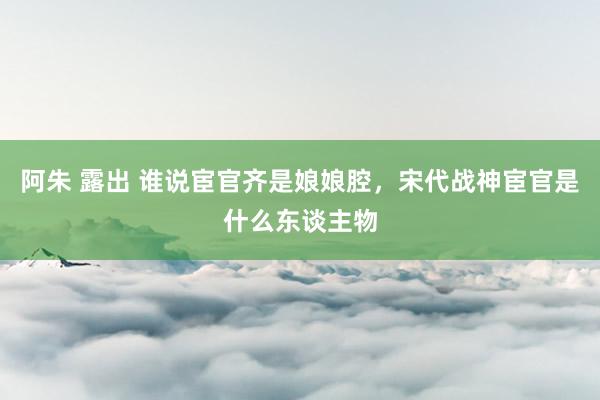 阿朱 露出 谁说宦官齐是娘娘腔，宋代战神宦官是什么东谈主物